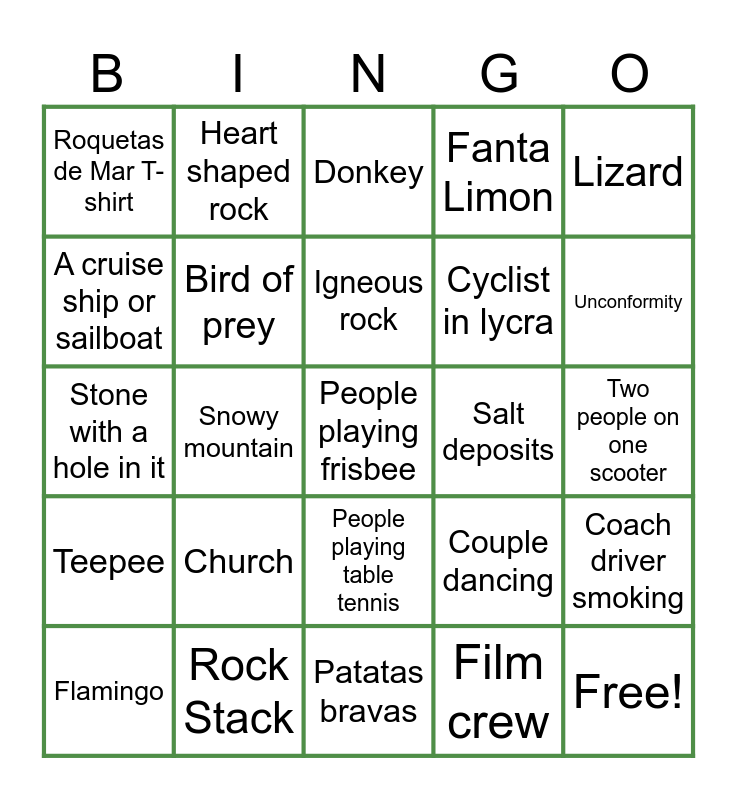 | B | I | N | G | O |
|---|---|---|---|---|
| Roquetas de Mar T-shirt | Heart shaped rock | Donkey | Fanta Limon | Lizard |
| A cruise ship or sailboat | Bird of prey | Igneous rock | Cyclist in lycra | Unconformity |
| Stone with a hole in it | Snowy mountain | People playing frisbee | Salt deposits | Two people on one scooter |
| Teepee | Church | People playing table tennis | Couple dancing | Coach driver smoking |
| Flamingo | Rock Stack | Patatas bravas | Film crew | Free! |